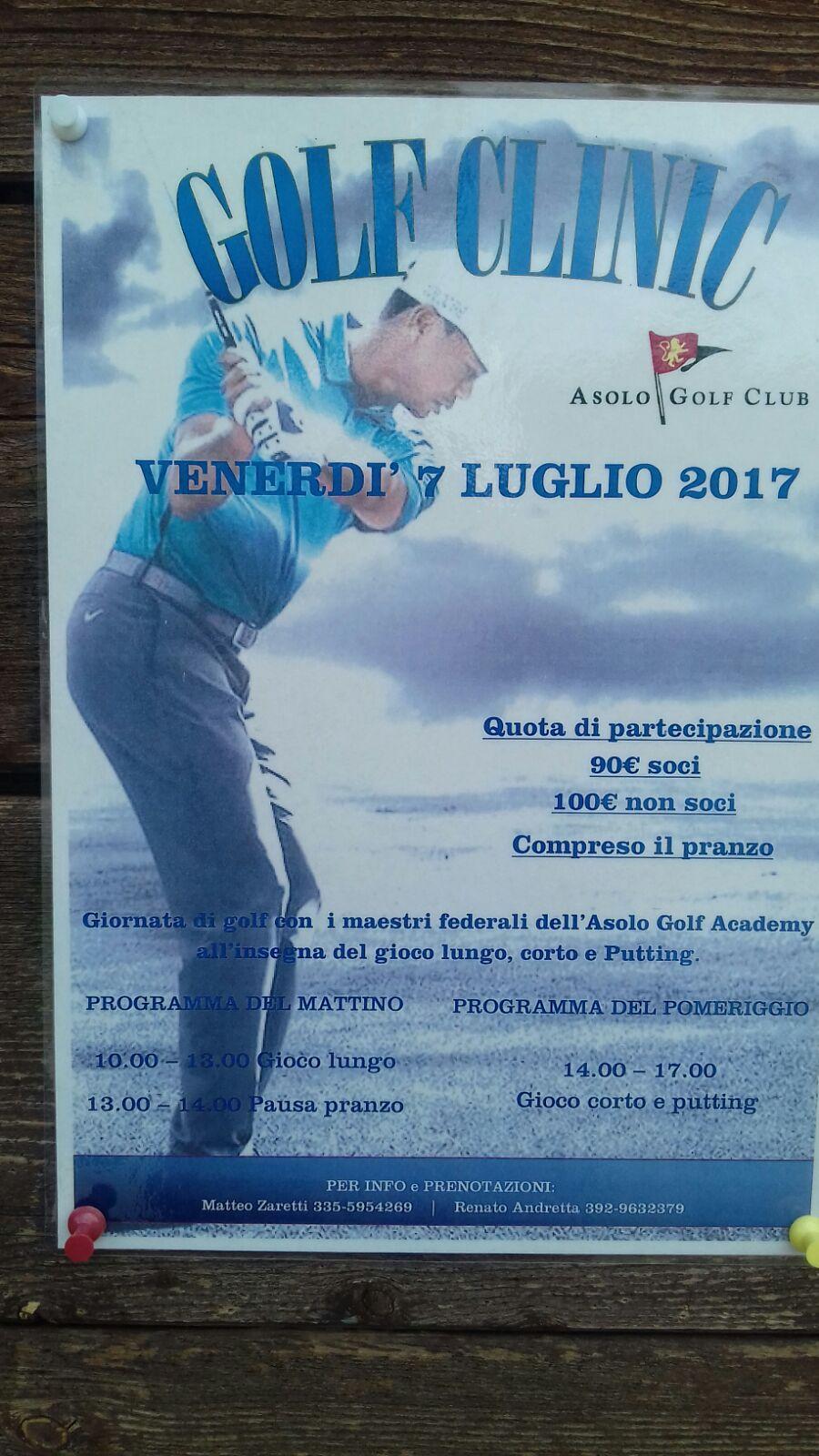 GOLF CLINIC

ASOLO GOLF CLUB

VENERDI' 7 LUGLIO 2017

Quota di partecipazione
90€ soci
100€ non soci
Compreso il pranzo

Giornata di golf con i maestri federali dell'Asolo Golf Academy all'insegna del gioco lungo, corto e Putting.

PROGRAMMA DEL MATTINO

10.00 – 13.00 Gioco lungo
13.00 – 14.00 Pausa pranzo

PROGRAMMA DEL POMERIGGIO

14.00 – 17.00
Gioco corto e putting

PER INFO e PRENOTAZIONI:
Matteo Zaretti 335-5954269 | Renato Andretta 392-9632379